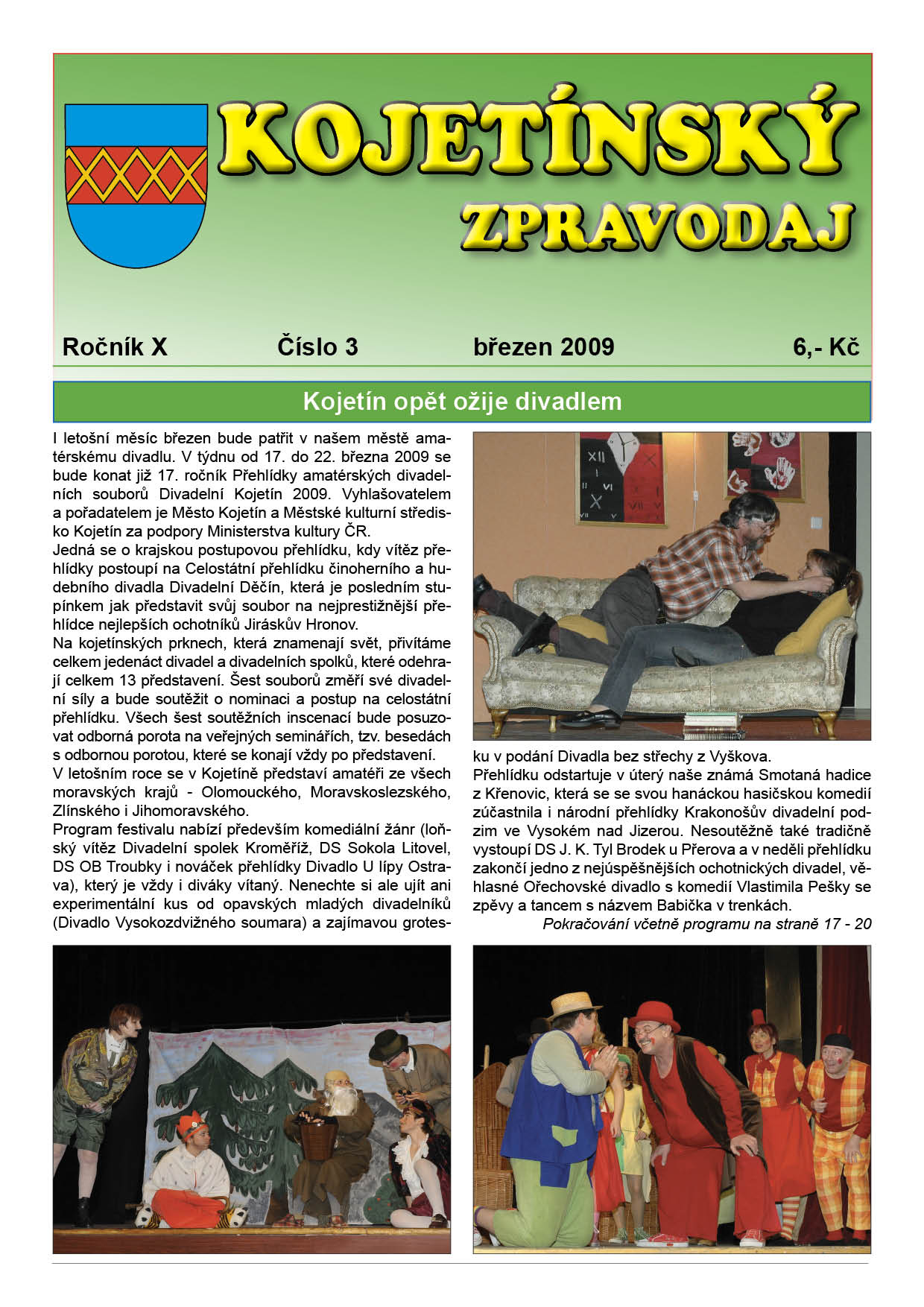 KOJETÍNSKÝ ZPRAVODAJ

Ročník X Číslo 3 březen 2009 6,- Kč

Kojetín opět ožije divadlem

I letošní měsíc březen bude patřit v našem městě amatérskému divadlu. V týdnu od 17. do 22. března 2009 se bude konat již 17. ročník Přehlídky amatérských divadelních souborů Divadelní Kojetín 2009. Vyhlašovatelem a pořadatelem je Město Kojetín a Městské kulturní středisko Kojetín za podpory Ministerstva kultury ČR.
Jedná se o krajskou postupovou přehlídku, kdy vítěz přehlídky postoupí na Celostátní přehlídku činoherního a hudebního divadla Divadelní Děčín, která je posledním stupínkem jak představit svůj soubor na nejprestižnější přehlídce nejlepších ochotníků Jiráskův Hronov.
Na kojetínských prknech, která znamenají svět, přivítáme celkem jedenáct divadel a divadelních spolků, které odehrají celkem 13 představení. Šest souborů změří své divadelní síly a bude soutěžit o nominaci a postup na celostátní přehlídku. Všech šest soutěžních inscenací bude posuzovat odborná porota na veřejných seminářích, tzv. besedách s odbornou porotou, které se konají vždy po představení.
V letošním roce se v Kojetíně představí amatéři ze všech moravských krajů - Olomouckého, Moravskoslezského, Zlínského i Jihomoravského.
Program festivalu nabízí především komediální žánr (loňský vítěz Divadelní spolek Kroměříž, DS Sokola Litovel, DS OB Troubky i nováček přehlídky Divadlo U lípy Ostrava), který je vždy i diváky vítaný. Nenechte si ale ujít ani experimentální kus od opavských mladých divadelníků (Divadlo Vysokozdvižného soumara) a zajímavou grotesku v podání Divadla bez střechy z Vyškova.
Přehlídku odstartuje v úterý naše známá Smotaná hadice z Křenovic, která se se svou hanáckou hasičskou komedií zúčastnila i národní přehlídky Krakonošův divadelní podzim ve Vysokém nad Jizerou. Nesoutěžně také tradičně vystoupí DS J. K. Tyl Brodek u Přerova a v neděli přehlídku zakončí jedno z nejúspěšnějších ochotnických divadel, věhlasné Ořechovské divadlo s komedií Vlastimila Pešky se zpěvy a tancem s názvem Babička v trenkách.
Pokračování včetně programu na straně 17 - 20